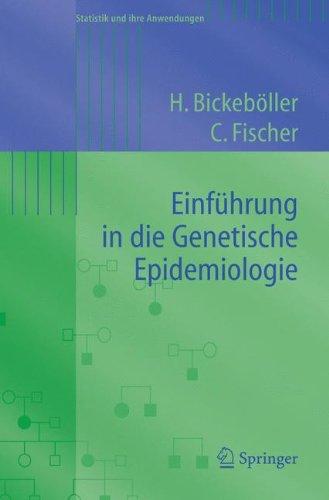 Statistik und ihre Anwendungen

H. Bickeböller
C. Fischer

Einführung in die Genetische Epidemiologie

Springer